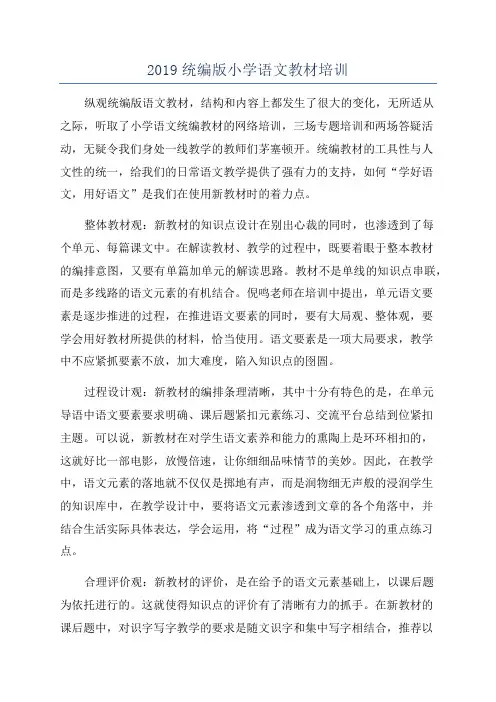 2019 统编版小学语文教材培训

纵观统编版语文教材，结构和内容上都发生了很大的变化，无所适从之际，听取了小学语文统编教材的网络培训，三场专题培训和两场答疑活动，无疑令我们身处一线教学的教师们茅塞顿开。统编教材的工具性与人文性的统一，给我们的日常语文教学提供了强有力的支持，如何“学好语文，用好语文”是我们在使用新教材时的着力点。

整体教材观：新教材的知识点设计在别出心裁的同时，也渗透到了每个单元、每篇课文中。在解读教材、教学的过程中，既要着眼于整本教材的编排意图，又要有单篇加单元的解读思路。教材不是单线的知识点串联，而是多线路的语文元素的有机结合。倪鸣老师在培训中提出，单元语文要素是逐步推进的过程，在推进语文要素的同时，要有大局观、整体观，要学会用好教材所提供的材料，恰当使用。语文要素是一项大局要求，教学中不应紧抓要素不放，加大难度，陷入知识点的囹圄。

过程设计观：新教材的编排条理清晰，其中十分有特色的是，在单元导语中语文要素要求明确、课后题紧扣元素练习、交流平台总结到位紧扣主题。可以说，新教材在对学生语文素养和能力的熏陶上是环环相扣的，这就好比一部电影，放慢倍速，让你细细品味情节的美妙。因此，在教学中，语文元素的落地就不仅仅是掷地有声，而是润物细无声般的浸润学生的知识库中，在教学设计中，要将语文元素渗透到文章的各个角落中，并结合生活实际具体表达，学会运用，将“过程”成为语文学习的重点练习点。

合理评价观：新教材的评价，是在给予的语文元素基础上，以课后题为依托进行的。这就使得知识点的评价有了清晰有力的抓手。在新教材的课后题中，对识字写字教学的要求是随文识字和集中写字相结合，推荐以